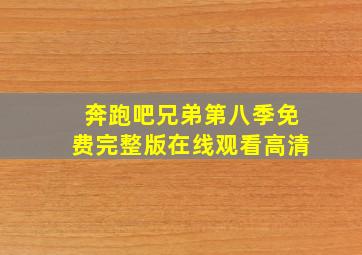 奔跑吧兄弟第八季免费完整版在线观看高清